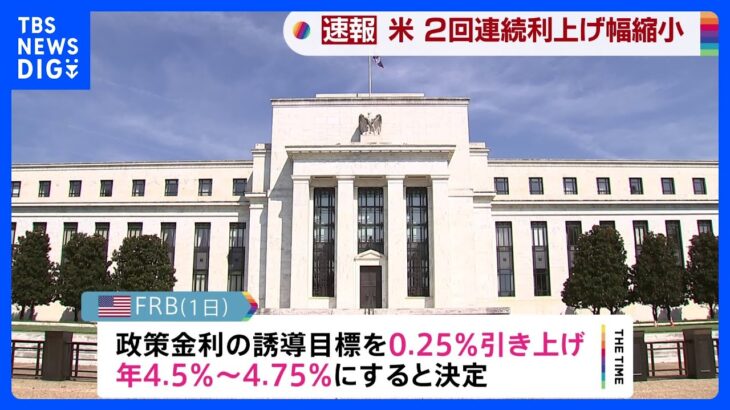 TBS NEWS DIG

速報 米 2回連続利上げ幅縮小

FRB(1日)

政策金利の誘導目標を0.25%引き上げ
年4.5%~4.75%にすると決定

THE TIME